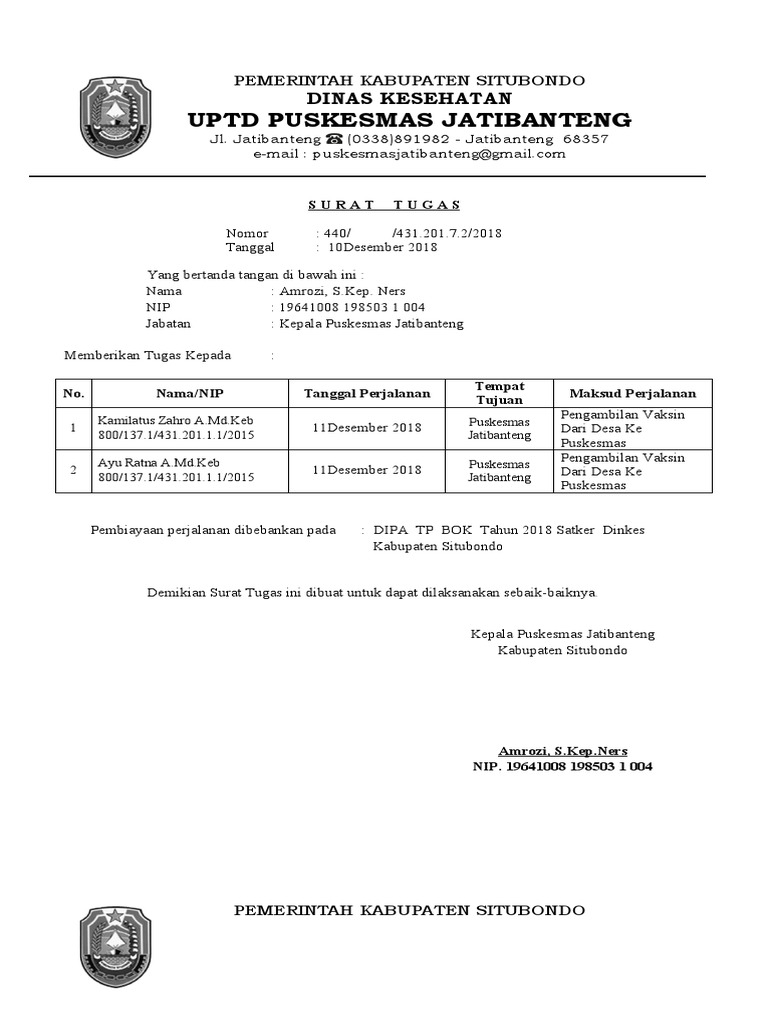 PEMERINTAH KABUPATEN SITUBONDO
DINAS KESEHATAN
UPTD PUSKESMAS JATIBANTENG
Jl. Jatibanteng ☎ (0338)891982 - Jatibanteng 68357
e-mail : puskesmasjatibanteng@gmail.com

SURAT TUGAS

Nomor : 440/ /431.201.7.2/2018
Tanggal : 10Desember 2018

Yang bertanda tangan di bawah ini :
Nama : Amrozi, S.Kep. Ners
NIP : 19641008 198503 1 004
Jabatan : Kepala Puskesmas Jatibanteng

Memberikan Tugas Kepada :

| No. | Nama/NIP | Tanggal Perjalanan | Tempat Tujuan | Maksud Perjalanan |
|---|---|---|---|---|
| 1 | Kamilatus Zahro A.Md.Keb 800/137.1/431.201.1.1/2015 | 11Desember 2018 | Puskesmas Jatibanteng | Pengambilan Vaksin Dari Desa Ke Puskesmas |
| 2 | Ayu Ratna A.Md.Keb 800/137.1/431.201.1.1/2015 | 11Desember 2018 | Puskesmas Jatibanteng | Pengambilan Vaksin Dari Desa Ke Puskesmas |

Pembiayaan perjalanan dibebankan pada : DIPA TP BOK Tahun 2018 Satker Dinkes Kabupaten Situbondo

Demikian Surat Tugas ini dibuat untuk dapat dilaksanakan sebaik-baiknya.

Kepala Puskesmas Jatibanteng
Kabupaten Situbondo

Amrozi, S.Kep.Ners
NIP. 19641008 198503 1 004

PEMERINTAH KABUPATEN SITUBONDO